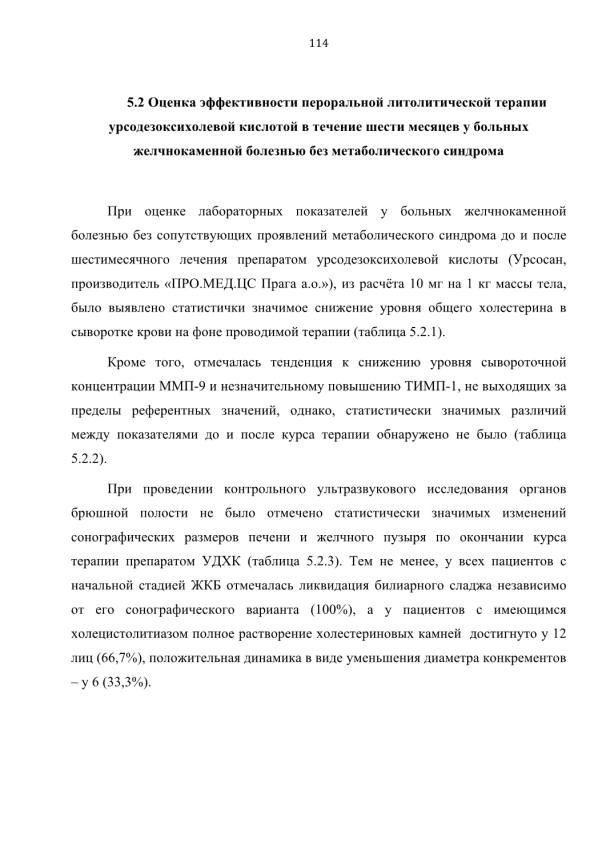 114

5.2 Оценка эффективности пероральной литолитической терапии урсодезоксихолевой кислотой в течение шести месяцев у больных желчнокаменной болезнью без метаболического синдрома

При оценке лабораторных показателей у больных желчнокаменной болезнью без сопутствующих проявлений метаболического синдрома до и после шестимесячного лечения препаратом урсодезоксихолевой кислоты (Урсосан, производитель «ПРО.МЕД.ЦС Прага а.о.»), из расчёта 10 мг на 1 кг массы тела, было выявлено статистички значимое снижение уровня общего холестерина в сыворотке крови на фоне проводимой терапии (таблица 5.2.1).

Кроме того, отмечалась тенденция к снижению уровня сывороточной концентрации ММП-9 и незначительному повышению ТИМП-1, не выходящих за пределы референтных значений, однако, статистически значимых различий между показателями до и после курса терапии обнаружено не было (таблица 5.2.2).

При проведении контрольного ультразвукового исследования органов брюшной полости не было отмечено статистически значимых изменений сонографических размеров печени и желчного пузыря по окончании курса терапии препаратом УДХК (таблица 5.2.3). Тем не менее, у всех пациентов с начальной стадией ЖКБ отмечалась ликвидация билиарного сладжа независимо от его сонографического варианта (100%), а у пациентов с имеющимся холецистолитиазом полное растворение холестериновых камней достигнуто у 12 лиц (66,7%), положительная динамика в виде уменьшения диаметра конкрементов – у 6 (33,3%).